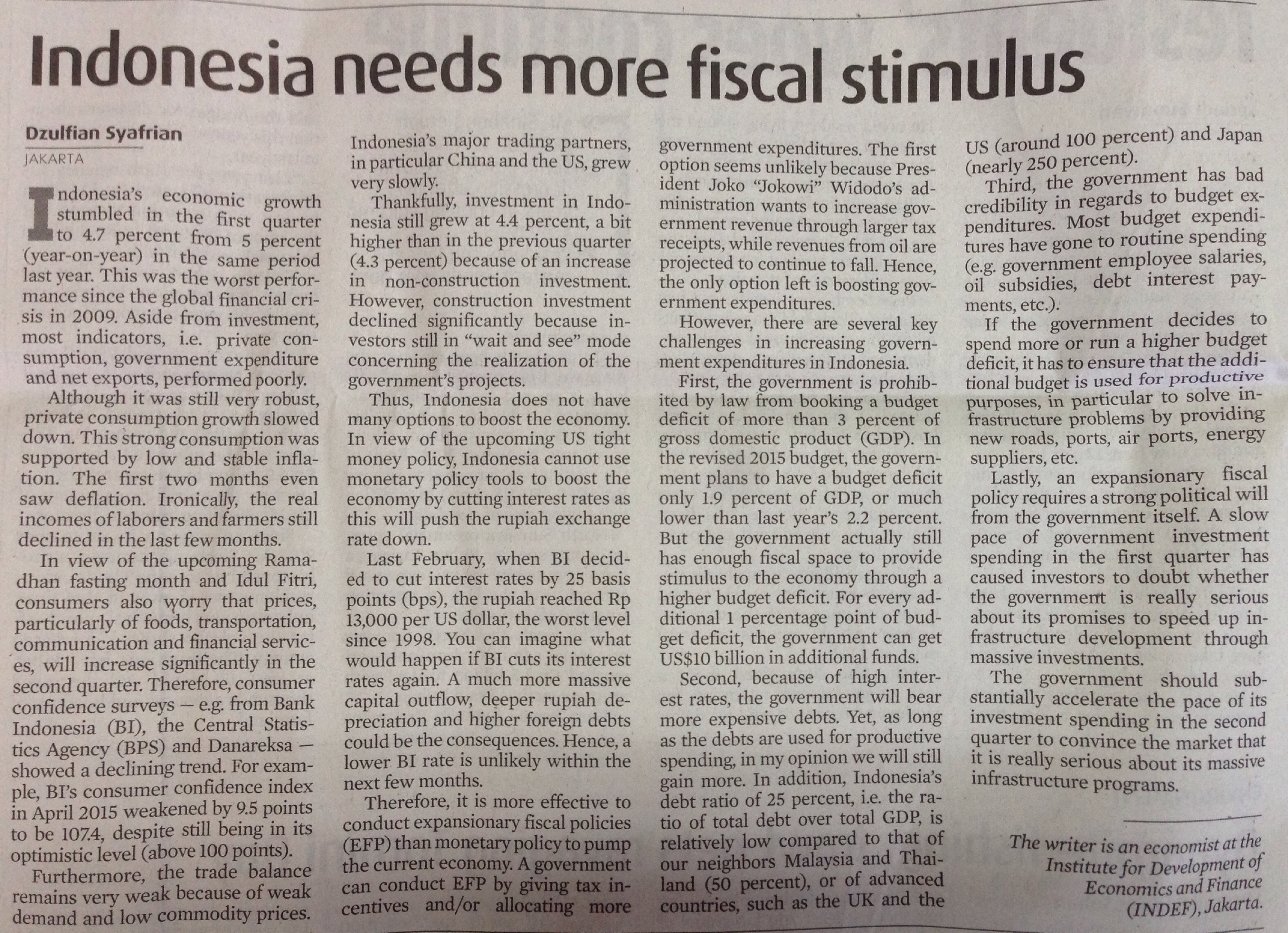 Indonesia needs more fiscal stimulus

Dzulfian Syafrian
JAKARTA

Indonesia's economic growth stumbled in the first quarter to 4.7 percent from 5 percent (year-on-year) in the same period last year. This was the worst performance since the global financial crisis in 2009. Aside from investment, most indicators, i.e. private consumption, government expenditure and net exports, performed poorly.

Although it was still very robust, private consumption growth slowed down. This strong consumption was supported by low and stable inflation. The first two months even saw deflation. Ironically, the real incomes of laborers and farmers still declined in the last few months.

In view of the upcoming Ramadhan fasting month and Idul Fitri, consumers also worry that prices, particularly of foods, transportation, communication and financial services, will increase significantly in the second quarter. Therefore, consumer confidence surveys — e.g. from Bank Indonesia (BI), the Central Statistics Agency (BPS) and Danareksa — showed a declining trend. For example, BI's consumer confidence index in April 2015 weakened by 9.5 points to be 107.4, despite still being in its optimistic level (above 100 points).

Furthermore, the trade balance remains very weak because of weak demand and low commodity prices. Indonesia's major trading partners, in particular China and the US, grew very slowly.

Thankfully, investment in Indonesia still grew at 4.4 percent, a bit higher than in the previous quarter (4.3 percent) because of an increase in non-construction investment. However, construction investment declined significantly because investors still in "wait and see" mode concerning the realization of the government's projects.

Thus, Indonesia does not have many options to boost the economy. In view of the upcoming US tight money policy, Indonesia cannot use monetary policy tools to boost the economy by cutting interest rates as this will push the rupiah exchange rate down.

Last February, when BI decided to cut interest rates by 25 basis points (bps), the rupiah reached Rp 13,000 per US dollar, the worst level since 1998. You can imagine what would happen if BI cuts its interest rates again. A much more massive capital outflow, deeper rupiah depreciation and higher foreign debts could be the consequences. Hence, a lower BI rate is unlikely within the next few months.

Therefore, it is more effective to conduct expansionary fiscal policies (EFP) than monetary policy to pump the current economy. A government can conduct EFP by giving tax incentives and/or allocating more government expenditures. The first option seems unlikely because President Joko "Jokowi" Widodo's administration wants to increase government revenue through larger tax receipts, while revenues from oil are projected to continue to fall. Hence, the only option left is boosting government expenditures.

However, there are several key challenges in increasing government expenditures in Indonesia.

First, the government is prohibited by law from booking a budget deficit of more than 3 percent of gross domestic product (GDP). In the revised 2015 budget, the government plans to have a budget deficit only 1.9 percent of GDP, or much lower than last year's 2.2 percent. But the government actually still has enough fiscal space to provide stimulus to the economy through a higher budget deficit. For every additional 1 percentage point of budget deficit, the government can get US$10 billion in additional funds.

Second, because of high interest rates, the government will bear more expensive debts. Yet, as long as the debts are used for productive spending, in my opinion we will still gain more. In addition, Indonesia's debt ratio of 25 percent, i.e. the ratio of total debt over total GDP, is relatively low compared to that of our neighbors Malaysia and Thailand (50 percent), or of advanced countries, such as the UK and the US (around 100 percent) and Japan (nearly 250 percent).

Third, the government has bad credibility in regards to budget expenditures. Most budget expenditures have gone to routine spending (e.g. government employee salaries, oil subsidies, debt interest payments, etc.).

If the government decides to spend more or run a higher budget deficit, it has to ensure that the additional budget is used for productive purposes, in particular to solve infrastructure problems by providing new roads, ports, air ports, energy suppliers, etc.

Lastly, an expansionary fiscal policy requires a strong political will from the government itself. A slow pace of government investment spending in the first quarter has caused investors to doubt whether the government is really serious about its promises to speed up infrastructure development through massive investments.

The government should substantially accelerate the pace of its investment spending in the second quarter to convince the market that it is really serious about its massive infrastructure programs.

The writer is an economist at the Institute for Development of Economics and Finance (INDEF), Jakarta.